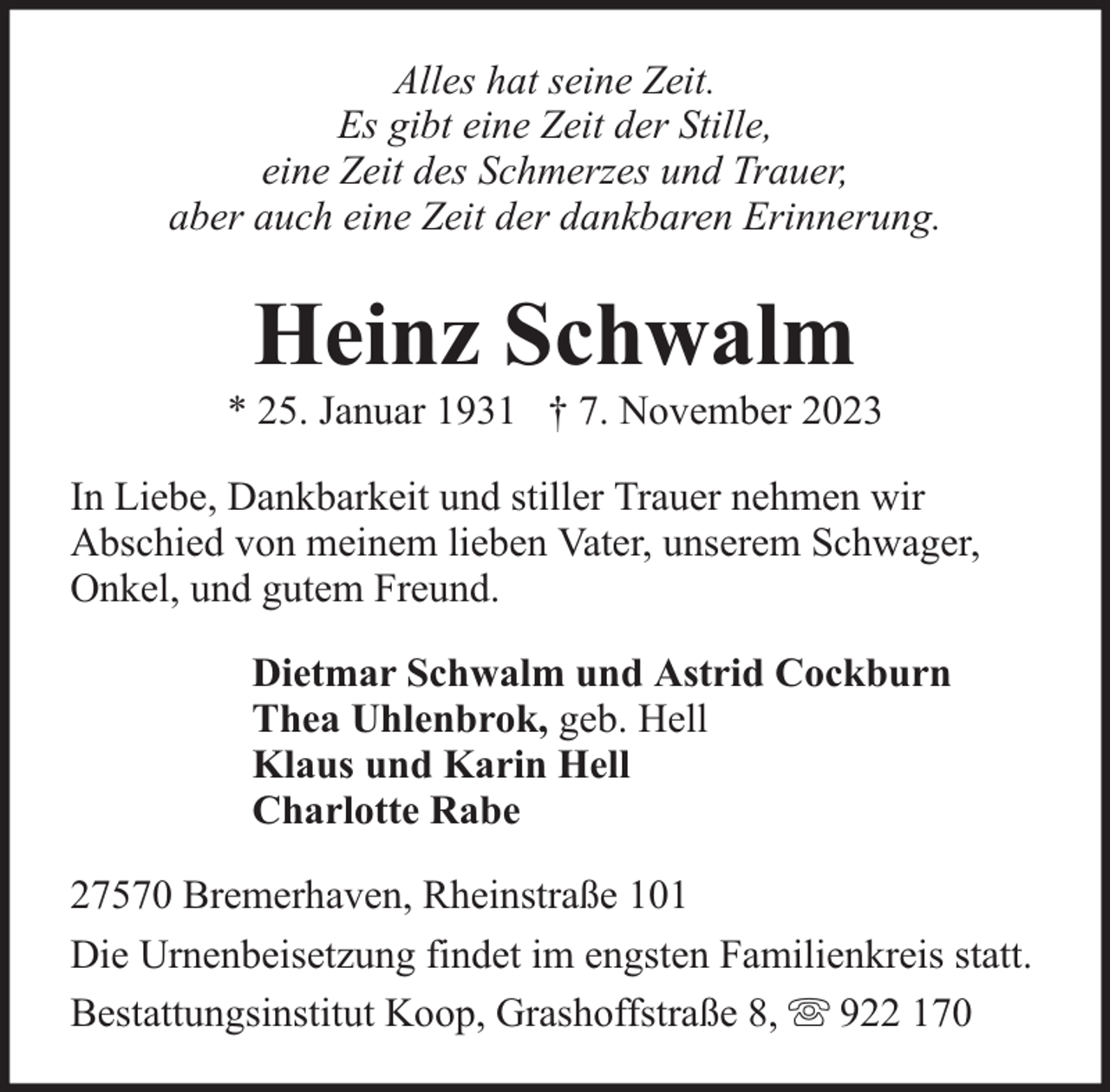 Alles hat seine Zeit.
Es gibt eine Zeit der Stille,
eine Zeit des Schmerzes und Trauer,
aber auch eine Zeit der dankbaren Erinnerung.

Heinz Schwalm

* 25. Januar 1931 † 7. November 2023

In Liebe, Dankbarkeit und stiller Trauer nehmen wir Abschied von meinem lieben Vater, unserem Schwager, Onkel, und gutem Freund.

Dietmar Schwalm und Astrid Cockburn
Thea Uhlenbrok, geb. Hell
Klaus und Karin Hell
Charlotte Rabe

27570 Bremerhaven, Rheinstraße 101

Die Urnenbeisetzung findet im engsten Familienkreis statt.

Bestattungsinstitut Koop, Grashoffstraße 8, ☏ 922 170